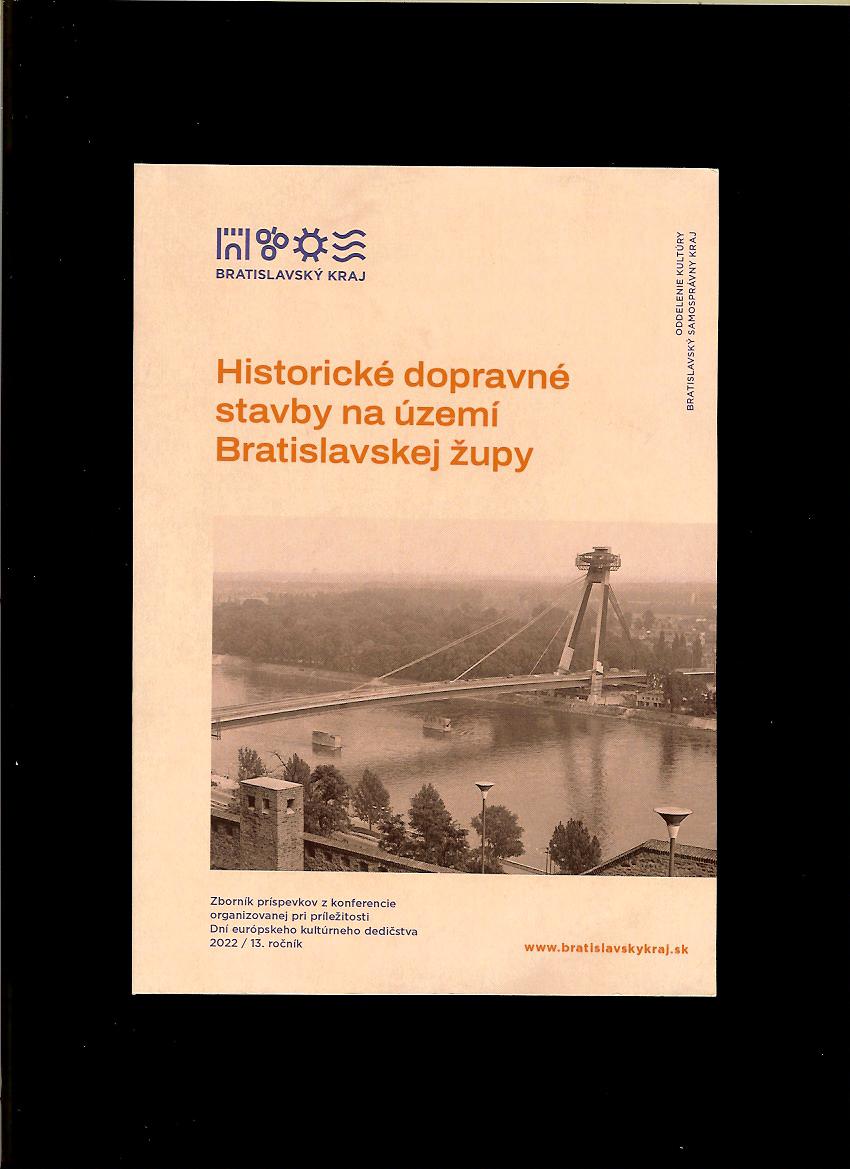 BRATISLAVSKÝ KRAJ

ODDELENIE KULTÚRY
BRATISLAVSKÝ SAMOSPRÁVNY KRAJ

Historické dopravné stavby na území Bratislavskej župy

Zborník príspevkov z konferencie organizovanej pri príležitosti Dní európskeho kultúrneho dedičstva 2022 / 13. ročník

www.bratislavskykraj.sk